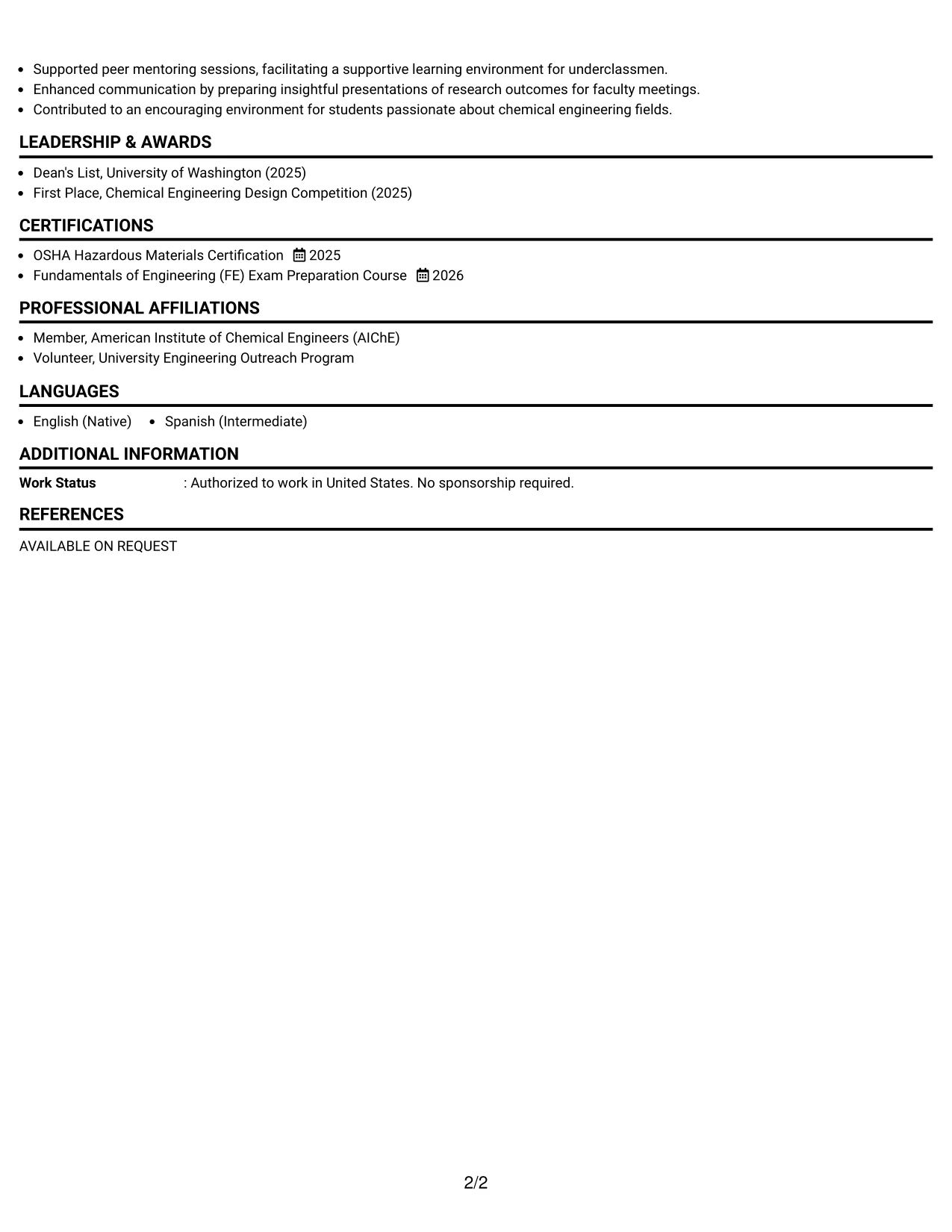 • Supported peer mentoring sessions, facilitating a supportive learning environment for underclassmen.
• Enhanced communication by preparing insightful presentations of research outcomes for faculty meetings.
• Contributed to an encouraging environment for students passionate about chemical engineering fields.

LEADERSHIP & AWARDS

• Dean's List, University of Washington (2025)
• First Place, Chemical Engineering Design Competition (2025)

CERTIFICATIONS

• OSHA Hazardous Materials Certification 2025
• Fundamentals of Engineering (FE) Exam Preparation Course 2026

PROFESSIONAL AFFILIATIONS

• Member, American Institute of Chemical Engineers (AIChE)
• Volunteer, University Engineering Outreach Program

LANGUAGES

• English (Native) • Spanish (Intermediate)

ADDITIONAL INFORMATION

Work Status : Authorized to work in United States. No sponsorship required.

REFERENCES

AVAILABLE ON REQUEST

2/2